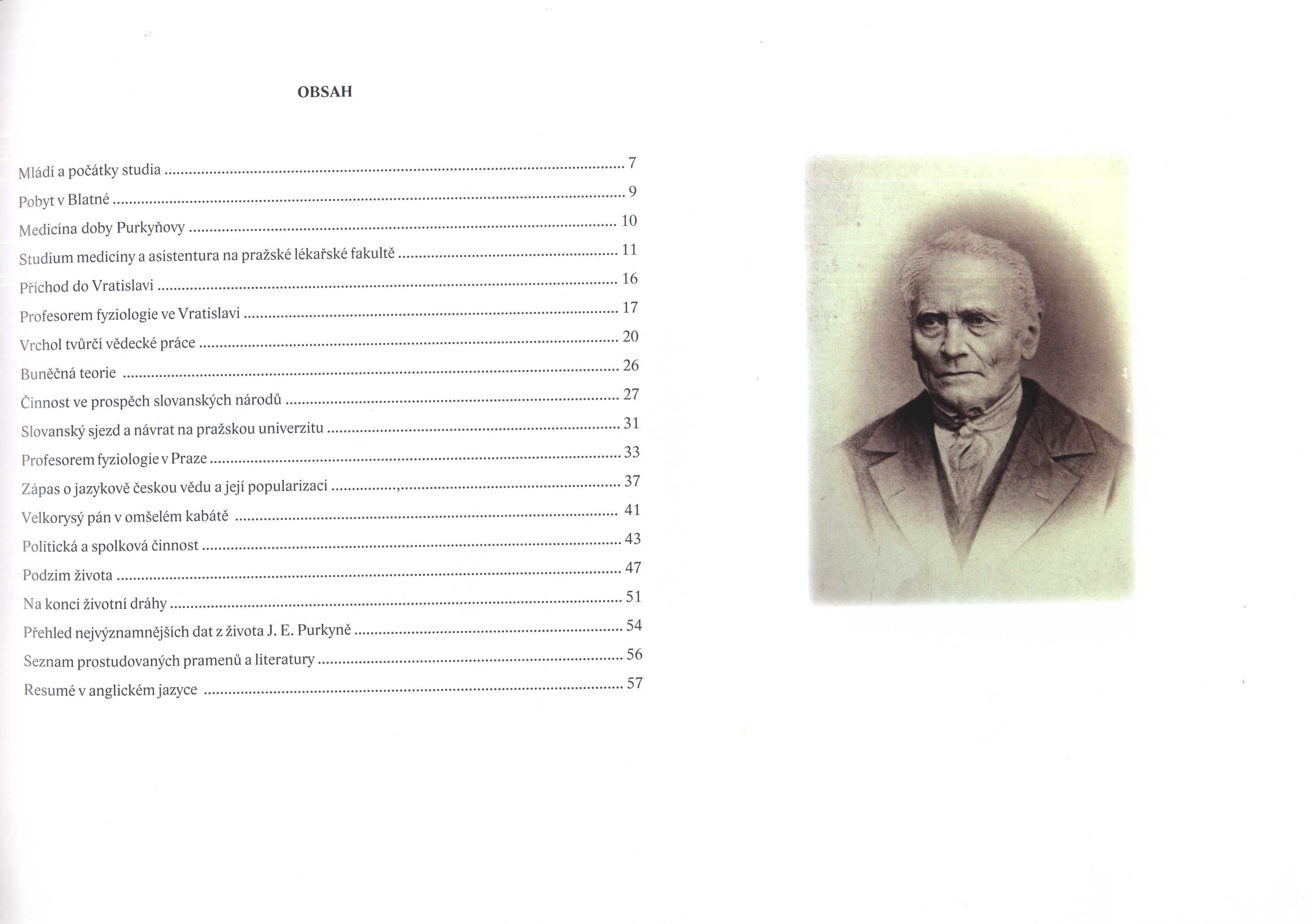 OBSAH

Mládí a počátky studia 7
Pobyt v Blatné 9
Medicína doby Purkyňovy 10
Studium medicíny a asistentura na pražské lékařské fakultě 11
Příchod do Vratislavi 16
Profesorem fyziologie ve Vratislavi 17
Vrchol tvůrčí vědecké práce 20
Buněčná teorie 26
Činnost ve prospěch slovanských národů 27
Slovanský sjezd a návrat na pražskou univerzitu 31
Profesorem fyziologie v Praze 33
Zápas o jazykově českou vědu a její popularizaci 37
Velkorysý pán v omšelém kabátě 41
Politická a spolková činnost 43
Podzim života 47
Na konci životní dráhy 51
Přehled nejvýznamnějších dat z života J. E. Purkyně 54
Seznam prostudovaných pramenů a literatury 56
Resumé v anglickém jazyce 57